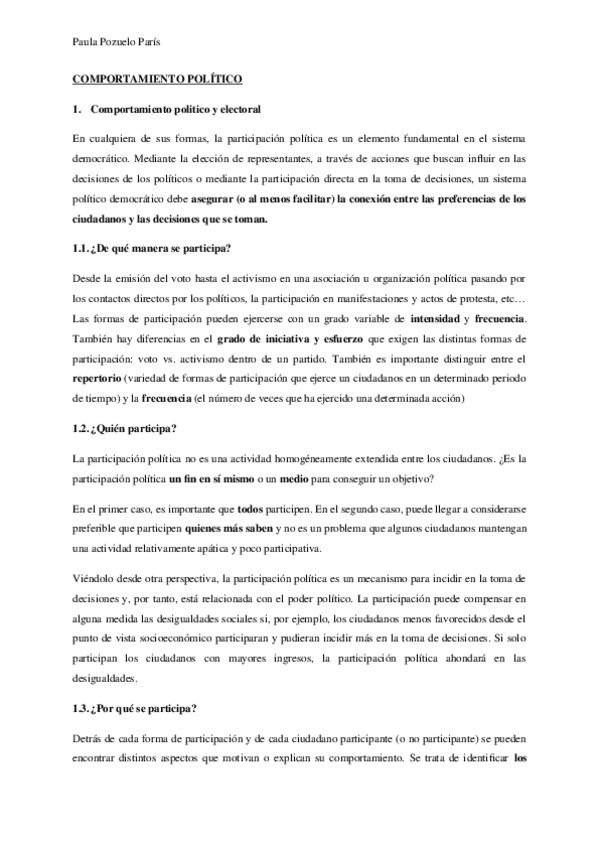 Paula Pozuelo París

COMPORTAMIENTO POLÍTICO

1. Comportamiento politico y electoral

En cualquiera de sus formas, la participación política es un elemento fundamental en el sistema democrático. Mediante la elección de representantes, a través de acciones que buscan influir en las decisiones de los políticos o mediante la participación directa en la toma de decisiones, un sistema político democrático debe asegurar (o al menos facilitar) la conexión entre las preferencias de los ciudadanos y las decisiones que se toman.

1.1. ¿De qué manera se participa?

Desde la emisión del voto hasta el activismo en una asociación u organización política pasando por los contactos directos por los políticos, la participación en manifestaciones y actos de protesta, etc… Las formas de participación pueden ejercerse con un grado variable de intensidad y frecuencia. También hay diferencias en el grado de iniciativa y esfuerzo que exigen las distintas formas de participación: voto vs. activismo dentro de un partido. También es importante distinguir entre el repertorio (variedad de formas de participación que ejerce un ciudadanos en un determinado periodo de tiempo) y la frecuencia (el número de veces que ha ejercido una determinada acción)

1.2. ¿Quién participa?

La participación política no es una actividad homogéneamente extendida entre los ciudadanos. ¿Es la participación política un fin en sí mismo o un medio para conseguir un objetivo?

En el primer caso, es importante que todos participen. En el segundo caso, puede llegar a considerarse preferible que participen quienes más saben y no es un problema que algunos ciudadanos mantengan una actividad relativamente apática y poco participativa.

Viéndolo desde otra perspectiva, la participación política es un mecanismo para incidir en la toma de decisiones y, por tanto, está relacionada con el poder político. La participación puede compensar en alguna medida las desigualdades sociales si, por ejemplo, los ciudadanos menos favorecidos desde el punto de vista socioeconómico participaran y pudieran incidir más en la toma de decisiones. Si solo participan los ciudadanos con mayores ingresos, la participación política ahondará en las desigualdades.

1.3. ¿Por qué se participa?

Detrás de cada forma de participación y de cada ciudadano participante (o no participante) se pueden encontrar distintos aspectos que motivan o explican su comportamiento. Se trata de identificar los